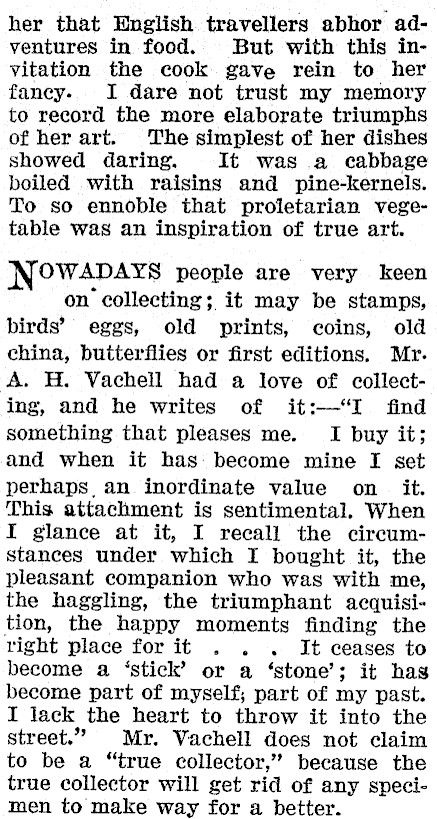 her that English travellers abhor adventures in food. But with this invitation the cook gave rein to her fancy. I dare not trust my memory to record the more elaborate triumphs of her art. The simplest of her dishes showed daring. It was a cabbage boiled with raisins and pine-kernels. To so ennoble that proletarian vegetable was an inspiration of true art.

NOWADAYS people are very keen on collecting; it may be stamps, birds' eggs, old prints, coins, old china, butterflies or first editions. Mr. A. H. Vachell had a love of collecting, and he writes of it:—"I find something that pleases me. I buy it; and when it has become mine I set perhaps an inordinate value on it. This attachment is sentimental. When I glance at it, I recall the circumstances under which I bought it, the pleasant companion who was with me, the haggling, the triumphant acquisition, the happy moments finding the right place for it . . . It ceases to become a 'stick' or a 'stone'; it has become part of myself; part of my past. I lack the heart to throw it into the street." Mr. Vachell does not claim to be a "true collector," because the true collector will get rid of any specimen to make way for a better.